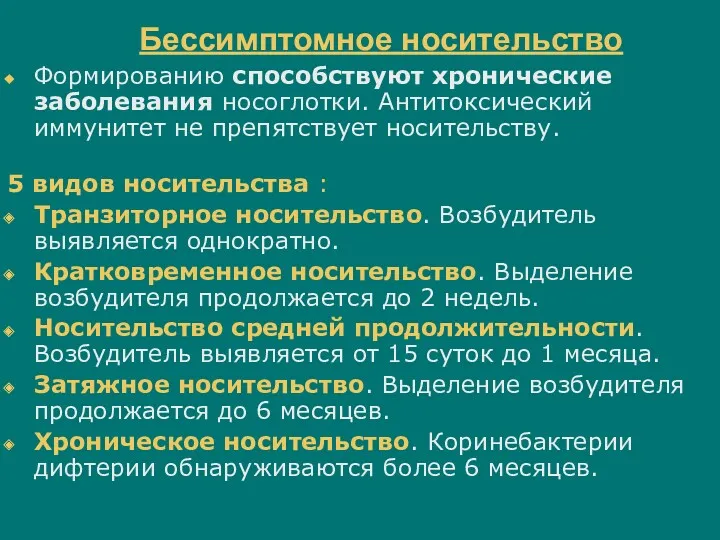 Бессимптомное носительство

Формированию способствуют хронические заболевания носоглотки. Антитоксический иммунитет не препятствует носительству.

5 видов носительства :

Транзиторное носительство. Возбудитель выявляется однократно.

Кратковременное носительство. Выделение возбудителя продолжается до 2 недель.

Носительство средней продолжительности. Возбудитель выявляется от 15 суток до 1 месяца.

Затяжное носительство. Выделение возбудителя продолжается до 6 месяцев.

Хроническое носительство. Коринебактерии дифтерии обнаруживаются более 6 месяцев.